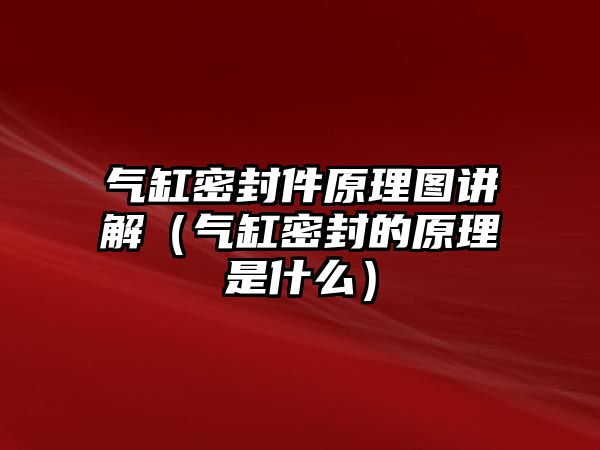 气缸密封件原理图讲解（气缸密封的原理是什么）